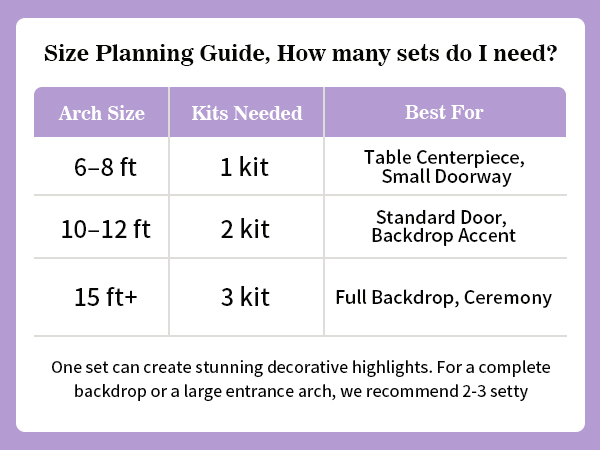 Size Planning Guide, How many sets do I need?

| Arch Size | Kits Needed | Best For |
|---|---|---|
| 6–8 ft | 1 kit | Table Centerpiece, Small Doorway |
| 10–12 ft | 2 kit | Standard Door, Backdrop Accent |
| 15 ft+ | 3 kit | Full Backdrop, Ceremony |

One set can create stunning decorative highlights. For a complete backdrop or a large entrance arch, we recommend 2-3 setty